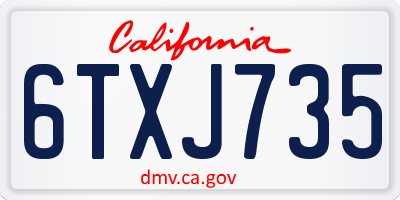 California

6TXJ735

dmv.ca.gov